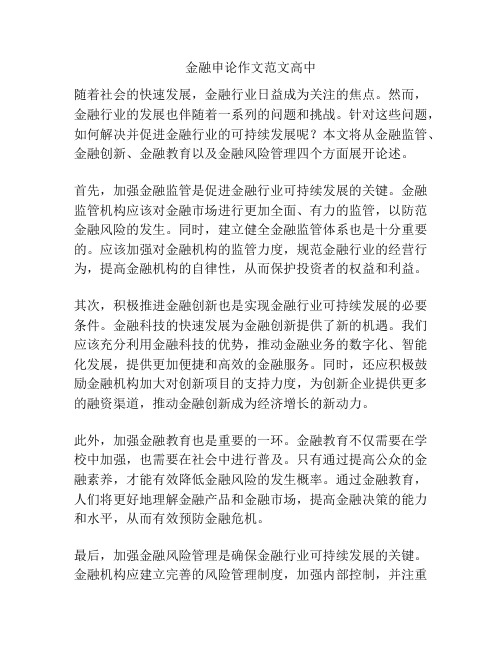 金融申论作文范文高中

随着社会的快速发展，金融行业日益成为关注的焦点。然而，金融行业的发展也伴随着一系列的问题和挑战。针对这些问题，如何解决并促进金融行业的可持续发展呢？本文将从金融监管、金融创新、金融教育以及金融风险管理四个方面展开论述。

首先，加强金融监管是促进金融行业可持续发展的关键。金融监管机构应该对金融市场进行更加全面、有力的监管，以防范金融风险的发生。同时，建立健全金融监管体系也是十分重要的。应该加强对金融机构的监管力度，规范金融行业的经营行为，提高金融机构的自律性，从而保护投资者的权益和利益。

其次，积极推进金融创新也是实现金融行业可持续发展的必要条件。金融科技的快速发展为金融创新提供了新的机遇。我们应该充分利用金融科技的优势，推动金融业务的数字化、智能化发展，提供更加便捷和高效的金融服务。同时，还应积极鼓励金融机构加大对创新项目的支持力度，为创新企业提供更多的融资渠道，推动金融创新成为经济增长的新动力。

此外，加强金融教育也是重要的一环。金融教育不仅需要在学校中加强，也需要在社会中进行普及。只有通过提高公众的金融素养，才能有效降低金融风险的发生概率。通过金融教育，人们将更好地理解金融产品和金融市场，提高金融决策的能力和水平，从而有效预防金融危机。

最后，加强金融风险管理是确保金融行业可持续发展的关键。金融机构应建立完善的风险管理制度，加强内部控制，并注重